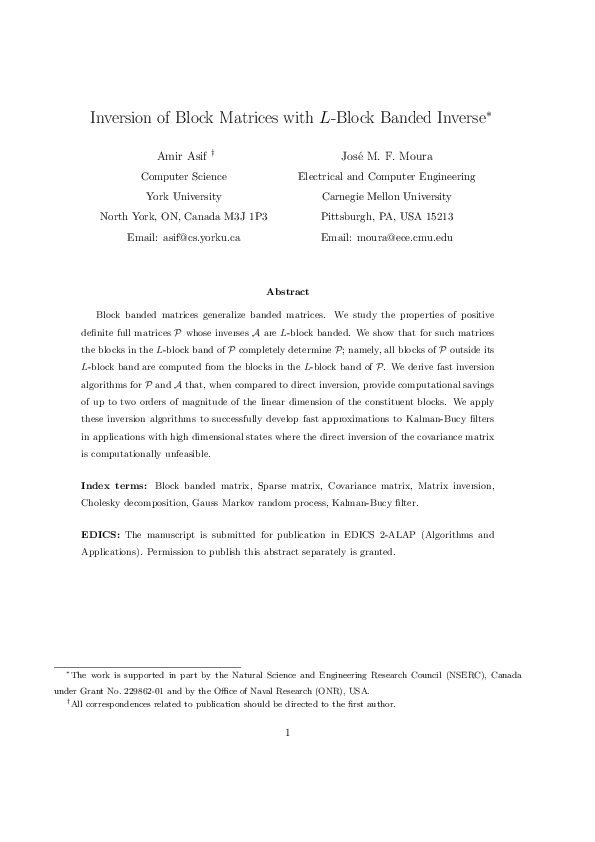 Inversion of Block Matrices with $L$-Block Banded Inverse$^*$

Amir Asif $^\dagger$
Computer Science
York University
North York, ON, Canada M3J 1P3
Email: asif@cs.yorku.ca

José M. F. Moura
Electrical and Computer Engineering
Carnegie Mellon University
Pittsburgh, PA, USA 15213
Email: moura@ece.cmu.edu

Abstract

Block banded matrices generalize banded matrices. We study the properties of positive definite full matrices $\mathcal{P}$ whose inverses $\mathcal{A}$ are $L$-block banded. We show that for such matrices the blocks in the $L$-block band of $\mathcal{P}$ completely determine $\mathcal{P}$; namely, all blocks of $\mathcal{P}$ outside its $L$-block band are computed from the blocks in the $L$-block band of $\mathcal{P}$. We derive fast inversion algorithms for $\mathcal{P}$ and $\mathcal{A}$ that, when compared to direct inversion, provide computational savings of up to two orders of magnitude of the linear dimension of the constituent blocks. We apply these inversion algorithms to successfully develop fast approximations to Kalman-Bucy filters in applications with high dimensional states where the direct inversion of the covariance matrix is computationally unfeasible.

Index terms: Block banded matrix, Sparse matrix, Covariance matrix, Matrix inversion, Cholesky decomposition, Gauss Markov random process, Kalman-Bucy filter.

EDICS: The manuscript is submitted for publication in EDICS 2-ALAP (Algorithms and Applications). Permission to publish this abstract separately is granted.

$^*$The work is supported in part by the Natural Science and Engineering Research Council (NSERC), Canada under Grant No. 229862-01 and by the Office of Naval Research (ONR), USA.
$^\dagger$All correspondences related to publication should be directed to the first author.

1